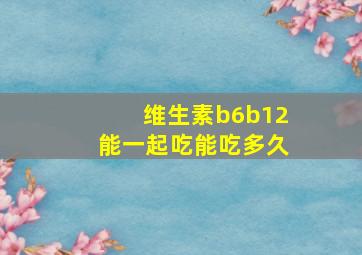 维生素b6b12
能一起吃能吃多久